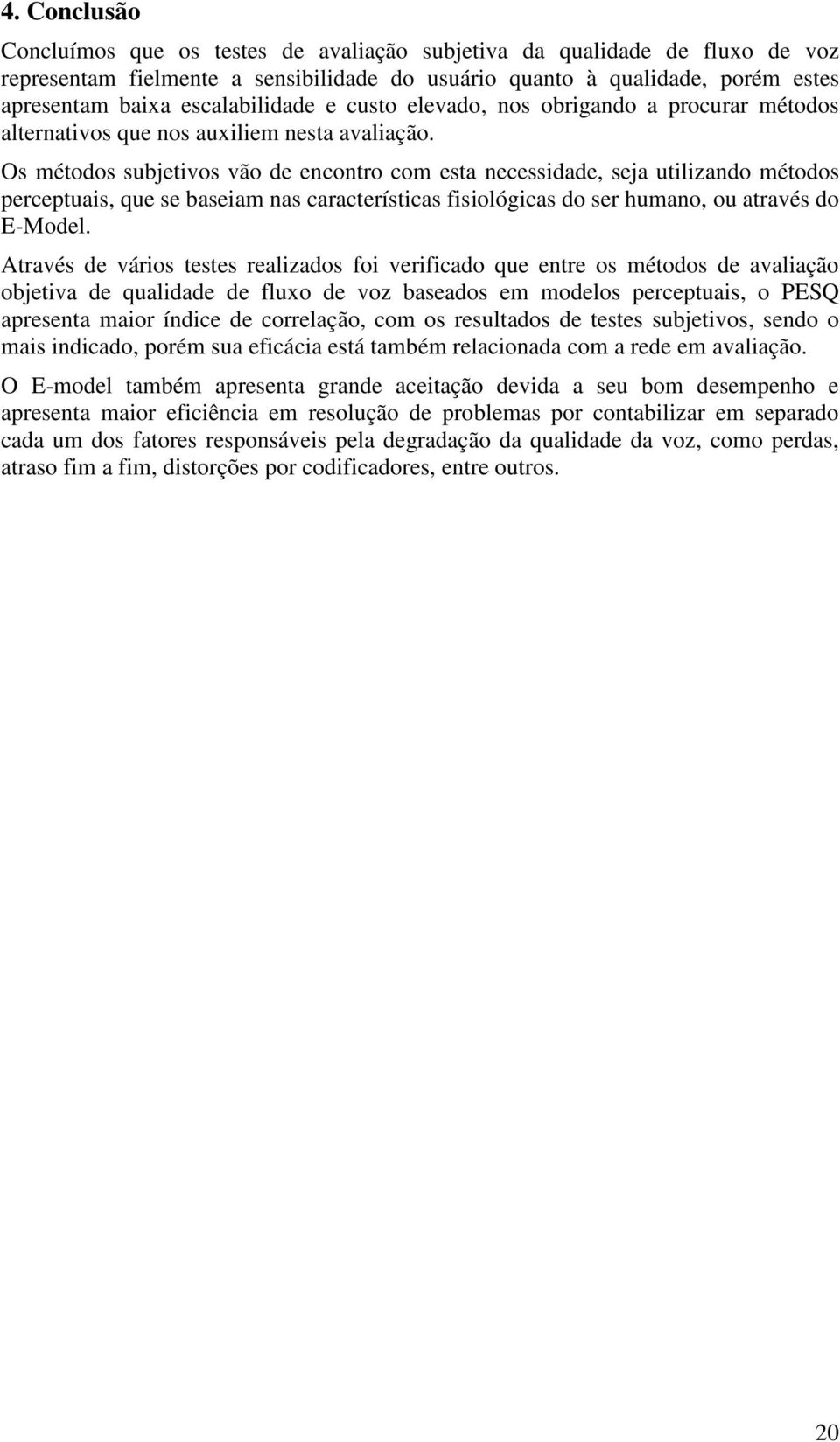 4. Conclusão

Concluímos que os testes de avaliação subjetiva da qualidade de fluxo de voz representam fielmente a sensibilidade do usuário quanto à qualidade, porém estes apresentam baixa escalabilidade e custo elevado, nos obrigando a procurar métodos alternativos que nos auxiliem nesta avaliação.

Os métodos subjetivos vão de encontro com esta necessidade, seja utilizando métodos perceptuais, que se baseiam nas características fisiológicas do ser humano, ou através do E-Model.

Através de vários testes realizados foi verificado que entre os métodos de avaliação objetiva de qualidade de fluxo de voz baseados em modelos perceptuais, o PESQ apresenta maior índice de correlação, com os resultados de testes subjetivos, sendo o mais indicado, porém sua eficácia está também relacionada com a rede em avaliação.

O E-model também apresenta grande aceitação devida a seu bom desempenho e apresenta maior eficiência em resolução de problemas por contabilizar em separado cada um dos fatores responsáveis pela degradação da qualidade da voz, como perdas, atraso fim a fim, distorções por codificadores, entre outros.

20